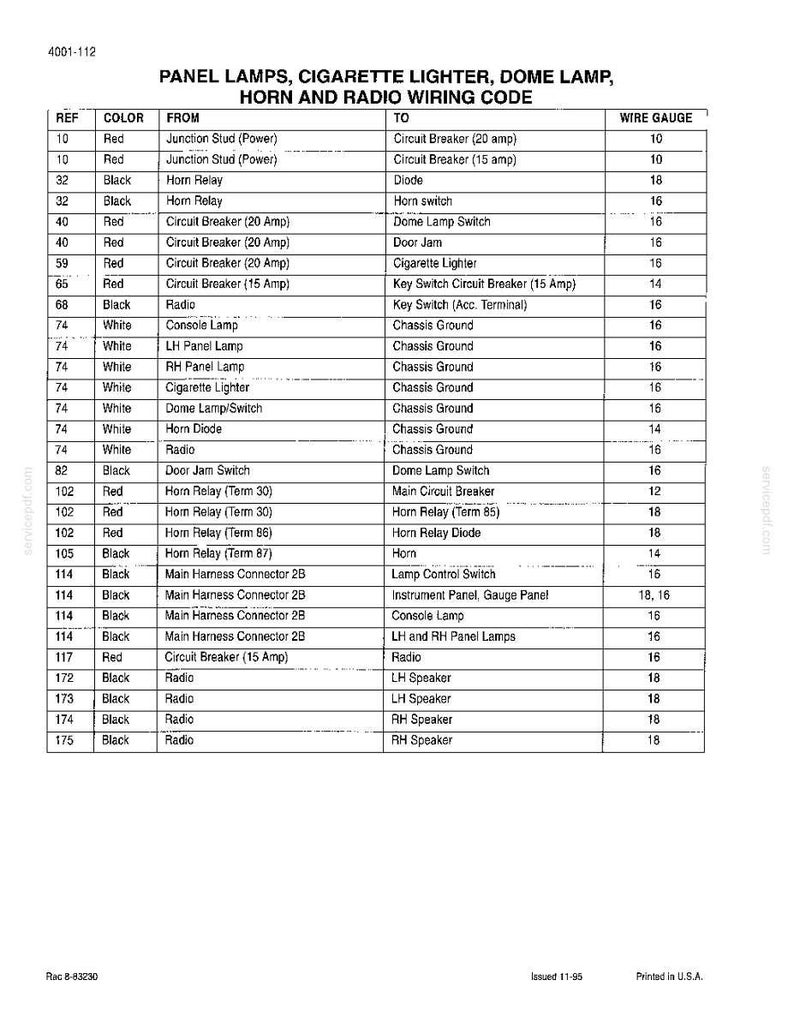 4001-112

PANEL LAMPS, CIGARETTE LIGHTER, DOME LAMP, HORN AND RADIO WIRING CODE

| REF | COLOR | FROM | TO | WIRE GAUGE |
|---|---|---|---|---|
| 10 | Red | Junction Stud (Power) | Circuit Breaker (20 amp) | 10 |
| 10 | Red | Junction Stud (Power) | Circuit Breaker (15 amp) | 10 |
| 32 | Black | Horn Relay | Diode | 18 |
| 32 | Black | Horn Relay | Horn switch | 16 |
| 40 | Red | Circuit Breaker (20 Amp) | Dome Lamp Switch | 16 |
| 40 | Red | Circuit Breaker (20 Amp) | Door Jam | 16 |
| 59 | Red | Circuit Breaker (20 Amp) | Cigarette Lighter | 16 |
| 65 | Red | Circuit Breaker (15 Amp) | Key Switch Circuit Breaker (15 Amp) | 14 |
| 68 | Black | Radio | Key Switch (Acc. Terminal) | 16 |
| 74 | White | Console Lamp | Chassis Ground | 16 |
| 74 | White | LH Panel Lamp | Chassis Ground | 16 |
| 74 | White | RH Panel Lamp | Chassis Ground | 16 |
| 74 | White | Cigarette Lighter | Chassis Ground | 16 |
| 74 | White | Dome Lamp/Switch | Chassis Ground | 16 |
| 74 | White | Horn Diode | Chassis Ground | 14 |
| 74 | White | Radio | Chassis Ground | 16 |
| 82 | Black | Door Jam Switch | Dome Lamp Switch | 16 |
| 102 | Red | Horn Relay (Term 30) | Main Circuit Breaker | 12 |
| 102 | Red | Horn Relay (Term 30) | Horn Relay (Term 85) | 18 |
| 102 | Red | Horn Relay (Term 86) | Horn Relay Diode | 18 |
| 105 | Black | Horn Relay (Term 87) | Horn | 14 |
| 114 | Black | Main Harness Connector 2B | Lamp Control Switch | 16 |
| 114 | Black | Main Harness Connector 2B | Instrument Panel, Gauge Panel | 18, 16 |
| 114 | Black | Main Harness Connector 2B | Console Lamp | 16 |
| 114 | Black | Main Harness Connector 2B | LH and RH Panel Lamps | 16 |
| 117 | Red | Circuit Breaker (15 Amp) | Radio | 16 |
| 172 | Black | Radio | LH Speaker | 18 |
| 173 | Black | Radio | LH Speaker | 18 |
| 174 | Black | Radio | RH Speaker | 18 |
| 175 | Black | Radio | RH Speaker | 18 |

Rac 8-83230 Issued 11-95 Printed in U.S.A.

servicepdf.com